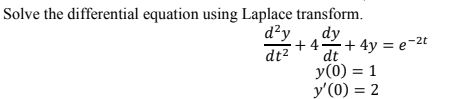 Solve the differential equation using Laplace transform.

$\frac{d^2y}{dt^2} + 4\frac{dy}{dt} + 4y = e^{-2t}$
$y(0) = 1$
$y'(0) = 2$